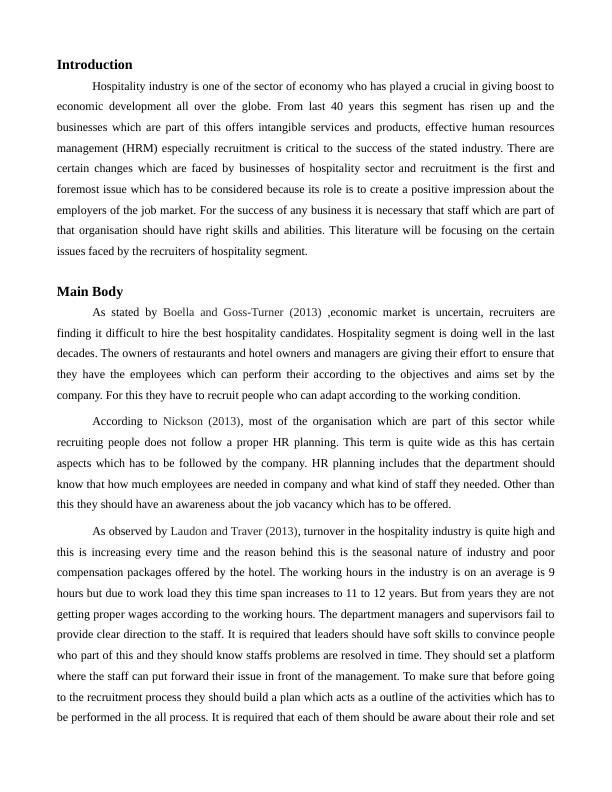 Introduction

Hospitality industry is one of the sector of economy who has played a crucial in giving boost to economic development all over the globe. From last 40 years this segment has risen up and the businesses which are part of this offers intangible services and products, effective human resources management (HRM) especially recruitment is critical to the success of the stated industry. There are certain changes which are faced by businesses of hospitality sector and recruitment is the first and foremost issue which has to be considered because its role is to create a positive impression about the employers of the job market. For the success of any business it is necessary that staff which are part of that organisation should have right skills and abilities. This literature will be focusing on the certain issues faced by the recruiters of hospitality segment.

Main Body

As stated by Boella and Goss-Turner (2013) ,economic market is uncertain, recruiters are finding it difficult to hire the best hospitality candidates. Hospitality segment is doing well in the last decades. The owners of restaurants and hotel owners and managers are giving their effort to ensure that they have the employees which can perform their according to the objectives and aims set by the company. For this they have to recruit people who can adapt according to the working condition.

According to Nickson (2013), most of the organisation which are part of this sector while recruiting people does not follow a proper HR planning. This term is quite wide as this has certain aspects which has to be followed by the company. HR planning includes that the department should know that how much employees are needed in company and what kind of staff they needed. Other than this they should have an awareness about the job vacancy which has to be offered.

As observed by Laudon and Traver (2013), turnover in the hospitality industry is quite high and this is increasing every time and the reason behind this is the seasonal nature of industry and poor compensation packages offered by the hotel. The working hours in the industry is on an average is 9 hours but due to work load they this time span increases to 11 to 12 years. But from years they are not getting proper wages according to the working hours. The department managers and supervisors fail to provide clear direction to the staff. It is required that leaders should have soft skills to convince people who part of this and they should know staffs problems are resolved in time. They should set a platform where the staff can put forward their issue in front of the management. To make sure that before going to the recruitment process they should build a plan which acts as a outline of the activities which has to be performed in the all process. It is required that each of them should be aware about their role and set